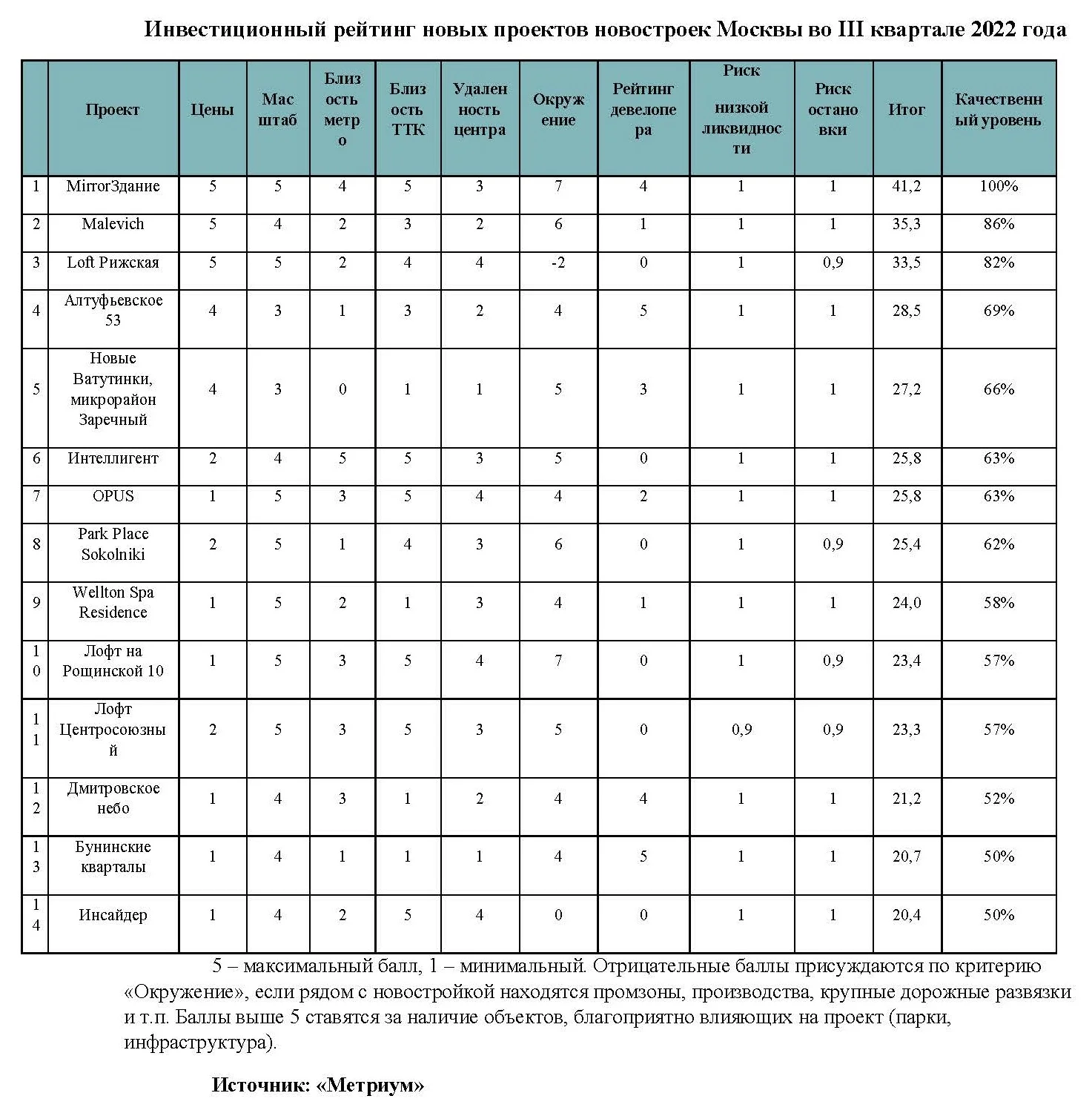 Инвестиционный рейтинг новых проектов новостроек Москвы во III квартале 2022 года

| | Проект | Цены | Масштаб | Близость метро | Близость ТТК | Удаленность центра | Окружение | Рейтинг девелопера | Риск низкой ликвидности | Риск остановки | Итог | Качественный уровень |
|---|---|---|---|---|---|---|---|---|---|---|---|---|
| 1 | MirrorЗдание | 5 | 5 | 4 | 5 | 3 | 7 | 4 | 1 | 1 | 41,2 | 100% |
| 2 | Malevich | 5 | 4 | 2 | 3 | 2 | 6 | 1 | 1 | 1 | 35,3 | 86% |
| 3 | Loft Рижская | 5 | 5 | 2 | 4 | 4 | -2 | 0 | 1 | 0,9 | 33,5 | 82% |
| 4 | Алтуфьевское 53 | 4 | 3 | 1 | 3 | 2 | 4 | 5 | 1 | 1 | 28,5 | 69% |
| 5 | Новые Ватутинки, микрорайон Заречный | 4 | 3 | 0 | 1 | 1 | 5 | 3 | 1 | 1 | 27,2 | 66% |
| 6 | Интеллигент | 2 | 4 | 5 | 5 | 3 | 5 | 0 | 1 | 1 | 25,8 | 63% |
| 7 | OPUS | 1 | 5 | 3 | 5 | 4 | 4 | 2 | 1 | 1 | 25,8 | 63% |
| 8 | Park Place Sokolniki | 2 | 5 | 1 | 4 | 3 | 6 | 0 | 1 | 0,9 | 25,4 | 62% |
| 9 | Wellton Spa Residence | 1 | 5 | 2 | 1 | 3 | 4 | 1 | 1 | 1 | 24,0 | 58% |
| 10 | Лофт на Рощинской 10 | 1 | 5 | 3 | 5 | 4 | 7 | 0 | 1 | 0,9 | 23,4 | 57% |
| 11 | Лофт Центросоюзный | 2 | 5 | 3 | 5 | 3 | 5 | 0 | 0,9 | 0,9 | 23,3 | 57% |
| 12 | Дмитровское небо | 1 | 4 | 3 | 1 | 2 | 4 | 4 | 1 | 1 | 21,2 | 52% |
| 13 | Бунинские кварталы | 1 | 4 | 1 | 1 | 1 | 4 | 5 | 1 | 1 | 20,7 | 50% |
| 14 | Инсайдер | 1 | 4 | 2 | 5 | 4 | 0 | 0 | 1 | 1 | 20,4 | 50% |

5 – максимальный балл, 1 – минимальный. Отрицательные баллы присуждаются по критерию «Окружение», если рядом с новостройкой находятся промзоны, производства, крупные дорожные развязки и т.п. Баллы выше 5 ставятся за наличие объектов, благоприятно влияющих на проект (парки, инфраструктура).

Источник: «Метриум»